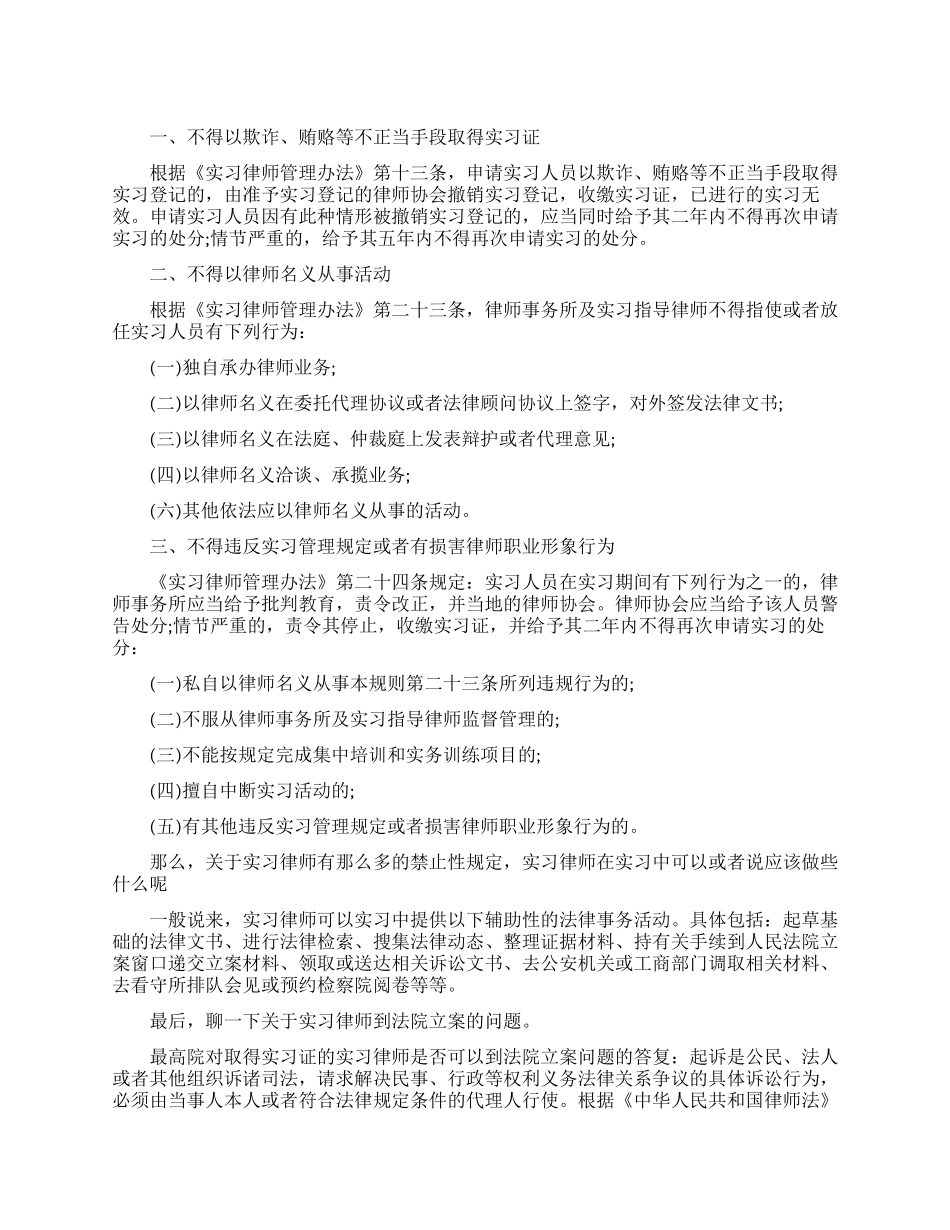 一、不得以欺诈、贿赂等不正当手段取得实习证

根据《实习律师管理办法》第十三条，申请实习人员以欺诈、贿赂等不正当手段取得实习登记的，由准予实习登记的律师协会撤销实习登记，收缴实习证，已进行的实习无效。申请实习人员因有此种情形被撤销实习登记的，应当同时给予其二年内不得再次申请实习的处分;情节严重的，给予其五年内不得再次申请实习的处分。

二、不得以律师名义从事活动

根据《实习律师管理办法》第二十三条，律师事务所及实习指导律师不得指使或者放任实习人员有下列行为：

(一)独自承办律师业务;

(二)以律师名义在委托代理协议或者法律顾问协议上签字，对外签发法律文书;

(三)以律师名义在法庭、仲裁庭上发表辩护或者代理意见;

(四)以律师名义洽谈、承揽业务;

(六)其他依法应以律师名义从事的活动。

三、不得违反实习管理规定或者有损害律师职业形象行为

《实习律师管理办法》第二十四条规定：实习人员在实习期间有下列行为之一的，律师事务所应当给予批判教育，责令改正，并当地的律师协会。律师协会应当给予该人员警告处分;情节严重的，责令其停止，收缴实习证，并给予其二年内不得再次申请实习的处分：

(一)私自以律师名义从事本规则第二十三条所列违规行为的;

(二)不服从律师事务所及实习指导律师监督管理的;

(三)不能按规定完成集中培训和实务训练项目的;

(四)擅自中断实习活动的;

(五)有其他违反实习管理规定或者损害律师职业形象行为的。

那么，关于实习律师有那么多的禁止性规定，实习律师在实习中可以或者说应该做些什么呢

一般说来，实习律师可以实习中提供以下辅助性的法律事务活动。具体包括：起草基础的法律文书、进行法律检索、搜集法律动态、整理证据材料、持有关手续到人民法院立案窗口递交立案材料、领取或送达相关诉讼文书、去公安机关或工商部门调取相关材料、去看守所排队会见或预约检察院阅卷等等。

最后，聊一下关于实习律师到法院立案的问题。

最高院对取得实习证的实习律师是否可以到法院立案问题的答复：起诉是公民、法人或者其他组织诉诸司法，请求解决民事、行政等权利义务法律关系争议的具体诉讼行为，必须由当事人本人或者符合法律规定条件的代理人行使。根据《中华人民共和国律师法》